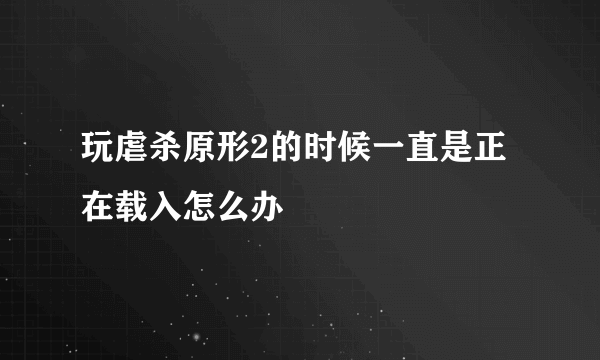 玩虐杀原形2的时候一直是正在载入怎么办